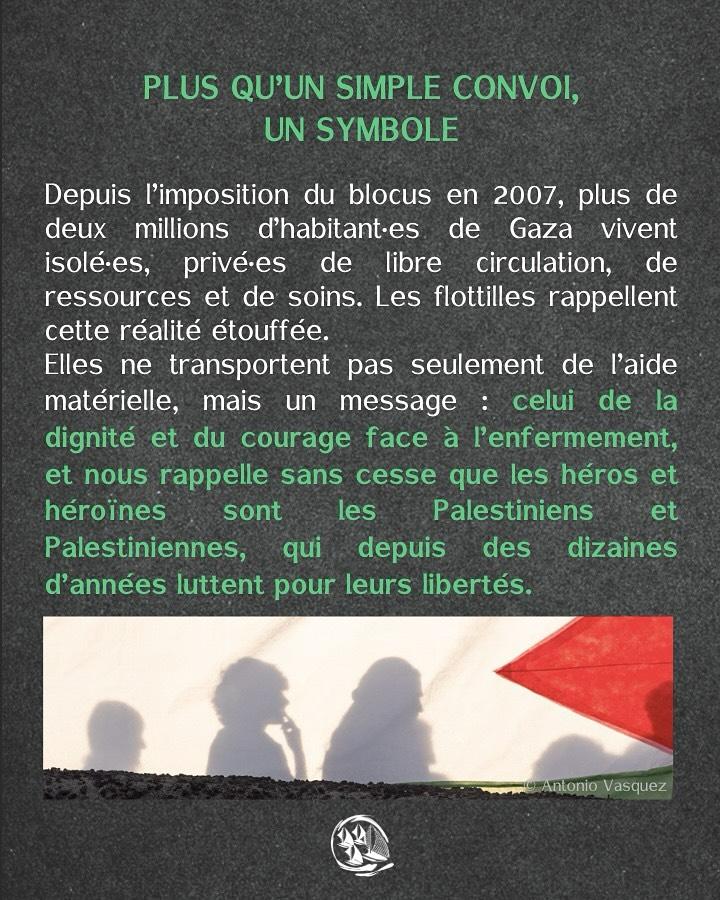 PLUS QU'UN SIMPLE CONVOI, UN SYMBOLE

Depuis l'imposition du blocus en 2007, plus de deux millions d'habitant·es de Gaza vivent isolé·es, privé·es de libre circulation, de ressources et de soins. Les flottilles rappellent cette réalité étouffée.
Elles ne transportent pas seulement de l'aide matérielle, mais un message : celui de la dignité et du courage face à l'enfermement, et nous rappelle sans cesse que les héros et héroïnes sont les Palestiniens et Palestiniennes, qui depuis des dizaines d'années luttent pour leurs libertés.

© Antonio Vasquez